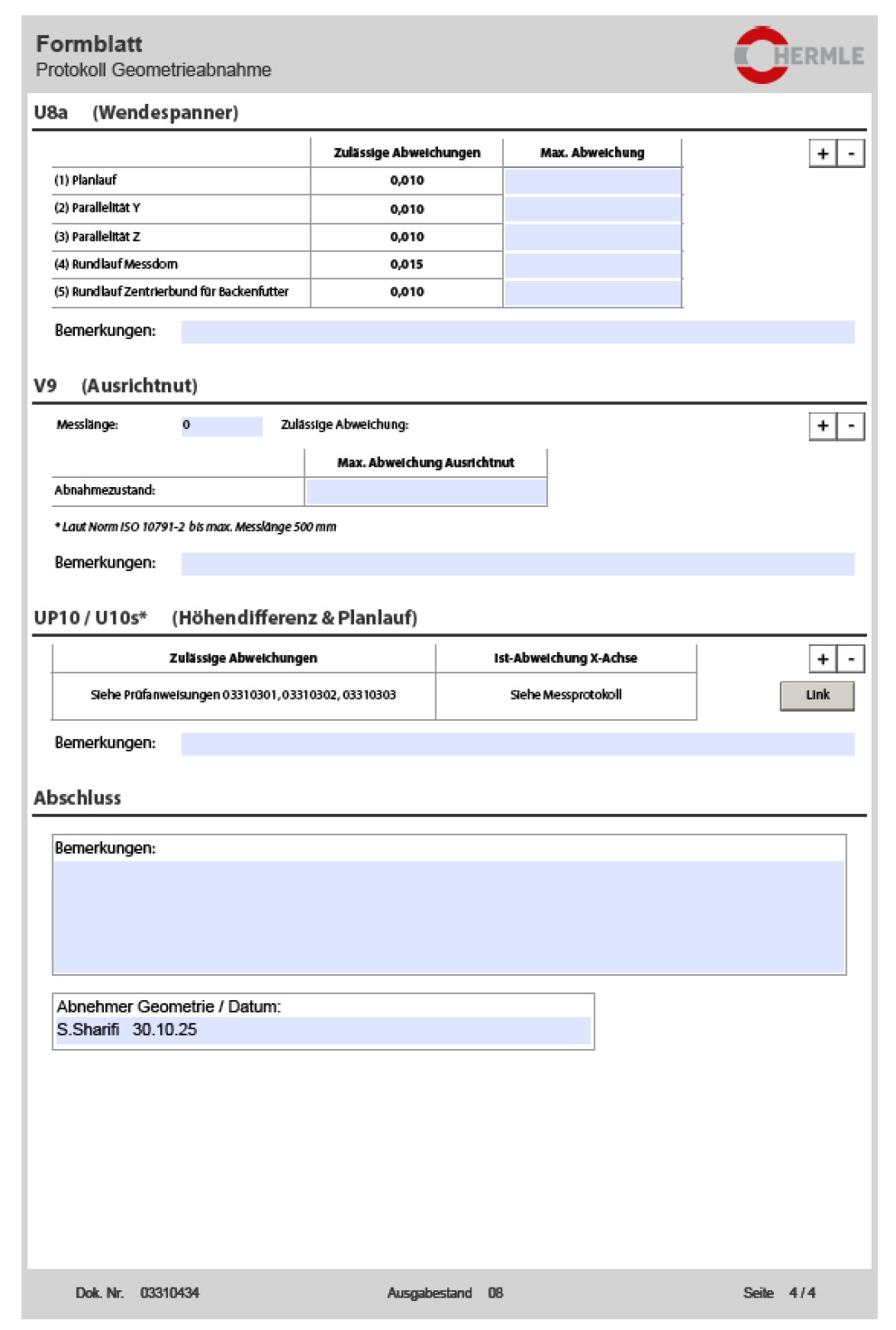 Formblatt
Protokoll Geometrieabnahme

HERMLE

U8a (Wendespanner)

| | Zulässige Abweichungen | Max. Abweichung |
|---|---|---|
| (1) Planlauf | 0,010 | |
| (2) Parallelität Y | 0,010 | |
| (3) Parallelität Z | 0,010 | |
| (4) Rundlauf Messdorn | 0,015 | |
| (5) Rundlauf Zentrierbund für Backenfutter | 0,010 | |

+ -

Bemerkungen:

V9 (Ausrichtnut)

Messlänge: 0 Zulässige Abweichung:

+ -

| | Max. Abweichung Ausrichtnut |
|---|---|
| Abnahmezustand: | |

* Laut Norm ISO 10791-2 bis max. Messlänge 500 mm

Bemerkungen:

UP10 / U10s* (Höhendifferenz & Planlauf)

| Zulässige Abweichungen | Ist-Abweichung X-Achse |
|---|---|
| Siehe Prüfanweisungen 03310301, 03310302, 03310303 | Siehe Messprotokoll |

+ -

Link

Bemerkungen:

Abschluss

Bemerkungen:

Abnehmer Geometrie / Datum:
S.Sharifi 30.10.25

Dok. Nr. 03310434 Ausgabestand 08 Seite 4 / 4